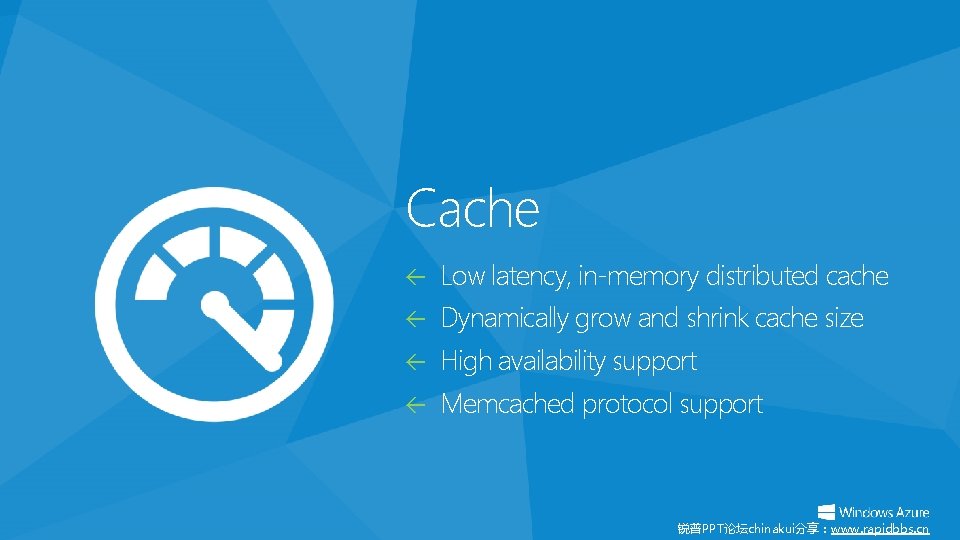 Cache

← Low latency, in-memory distributed cache
← Dynamically grow and shrink cache size
← High availability support
← Memcached protocol support

Windows Azure

锐普PPT论坛chinakui分享：www.rapidbbs.cn